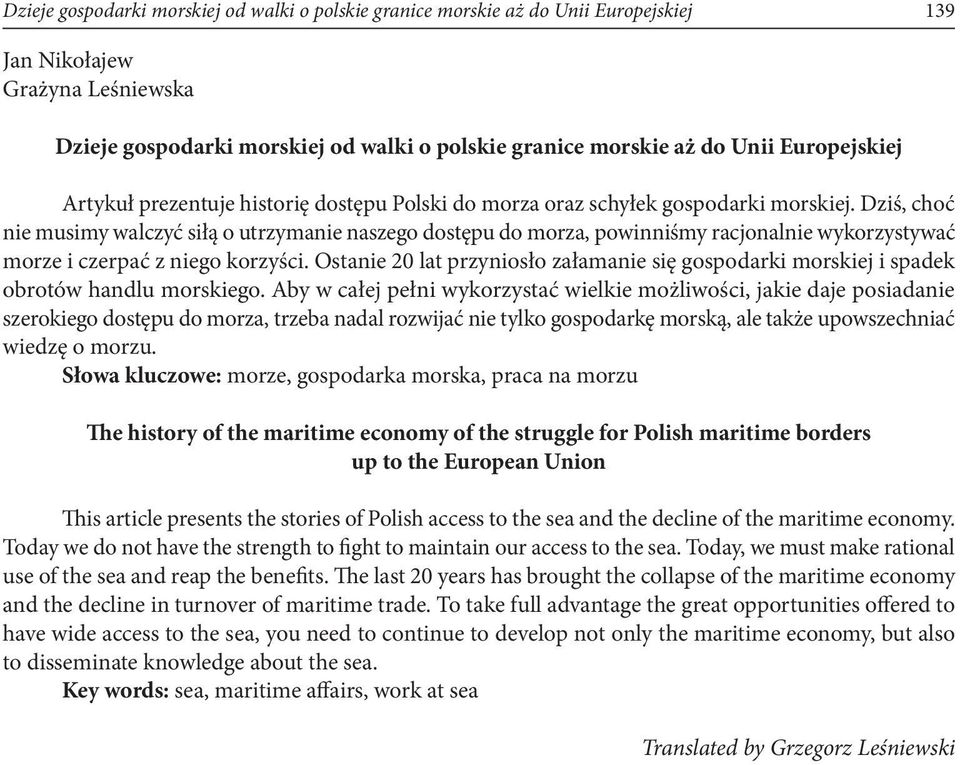 Dzieje gospodarki morskiej od walki o polskie granice morskie aż do Unii Europejskiej 139

Jan Nikołajew
Grażyna Leśniewska

Dzieje gospodarki morskiej od walki o polskie granice morskie aż do Unii Europejskiej

Artykuł prezentuje historię dostępu Polski do morza oraz schyłek gospodarki morskiej. Dziś, choć nie musimy walczyć siłą o utrzymanie naszego dostępu do morza, powinniśmy racjonalnie wykorzystywać morze i czerpać z niego korzyści. Ostanie 20 lat przyniosło załamanie się gospodarki morskiej i spadek obrotów handlu morskiego. Aby w całej pełni wykorzystać wielkie możliwości, jakie daje posiadanie szerokiego dostępu do morza, trzeba nadal rozwijać nie tylko gospodarkę morską, ale także upowszechniać wiedzę o morzu.
Słowa kluczowe: morze, gospodarka morska, praca na morzu

The history of the maritime economy of the struggle for Polish maritime borders up to the European Union

This article presents the stories of Polish access to the sea and the decline of the maritime economy. Today we do not have the strength to fight to maintain our access to the sea. Today, we must make rational use of the sea and reap the benefits. The last 20 years has brought the collapse of the maritime economy and the decline in turnover of maritime trade. To take full advantage the great opportunities offered to have wide access to the sea, you need to continue to develop not only the maritime economy, but also to disseminate knowledge about the sea.
Key words: sea, maritime affairs, work at sea

Translated by Grzegorz Leśniewski